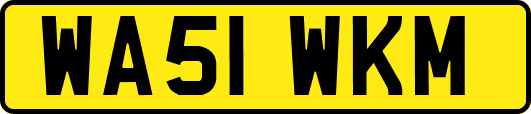 WA51 WKM